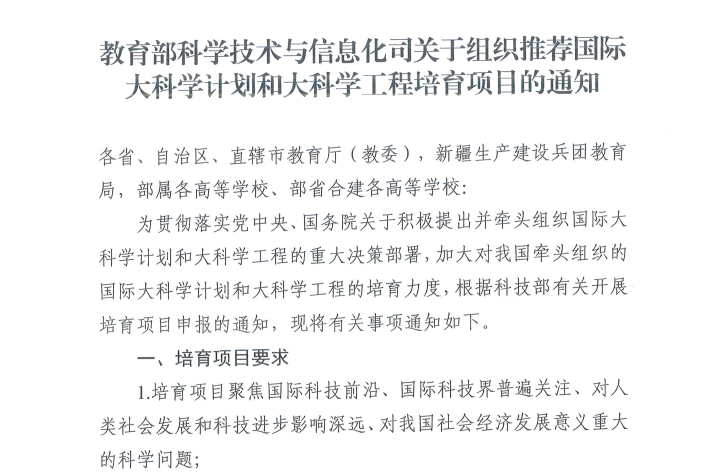 教育部科学技术与信息化司关于组织推荐国际大科学计划和大科学工程培育项目的通知

各省、自治区、直辖市教育厅（教委），新疆生产建设兵团教育局，部属各高等学校、部省合建各高等学校：

为贯彻落实党中央、国务院关于积极提出并牵头组织国际大科学计划和大科学工程的重大决策部署，加大对我国牵头组织的国际大科学计划和大科学工程的培育力度，根据科技部有关开展培育项目申报的通知，现将有关事项通知如下。

一、培育项目要求

1.培育项目聚焦国际科技前沿、国际科技界普遍关注、对人类社会发展和科技进步影响深远、对我国社会经济发展意义重大的科学问题；